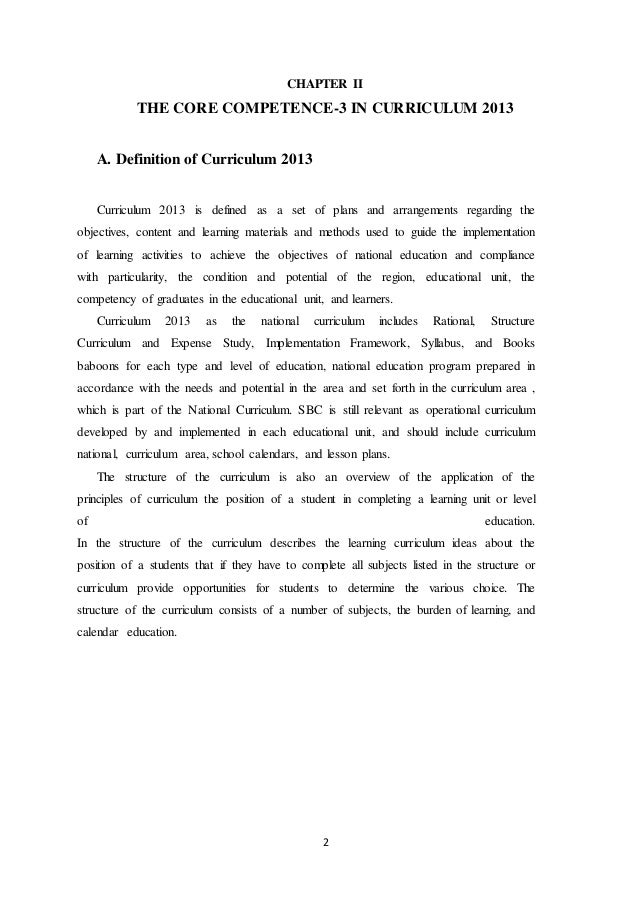 CHAPTER II

THE CORE COMPETENCE-3 IN CURRICULUM 2013

A. Definition of Curriculum 2013

Curriculum 2013 is defined as a set of plans and arrangements regarding the objectives, content and learning materials and methods used to guide the implementation of learning activities to achieve the objectives of national education and compliance with particularity, the condition and potential of the region, educational unit, the competency of graduates in the educational unit, and learners.

Curriculum 2013 as the national curriculum includes Rational, Structure Curriculum and Expense Study, Implementation Framework, Syllabus, and Books baboons for each type and level of education, national education program prepared in accordance with the needs and potential in the area and set forth in the curriculum area , which is part of the National Curriculum. SBC is still relevant as operational curriculum developed by and implemented in each educational unit, and should include curriculum national, curriculum area, school calendars, and lesson plans.

The structure of the curriculum is also an overview of the application of the principles of curriculum the position of a student in completing a learning unit or level of education.

In the structure of the curriculum describes the learning curriculum ideas about the position of a students that if they have to complete all subjects listed in the structure or curriculum provide opportunities for students to determine the various choice. The structure of the curriculum consists of a number of subjects, the burden of learning, and calendar education.

2